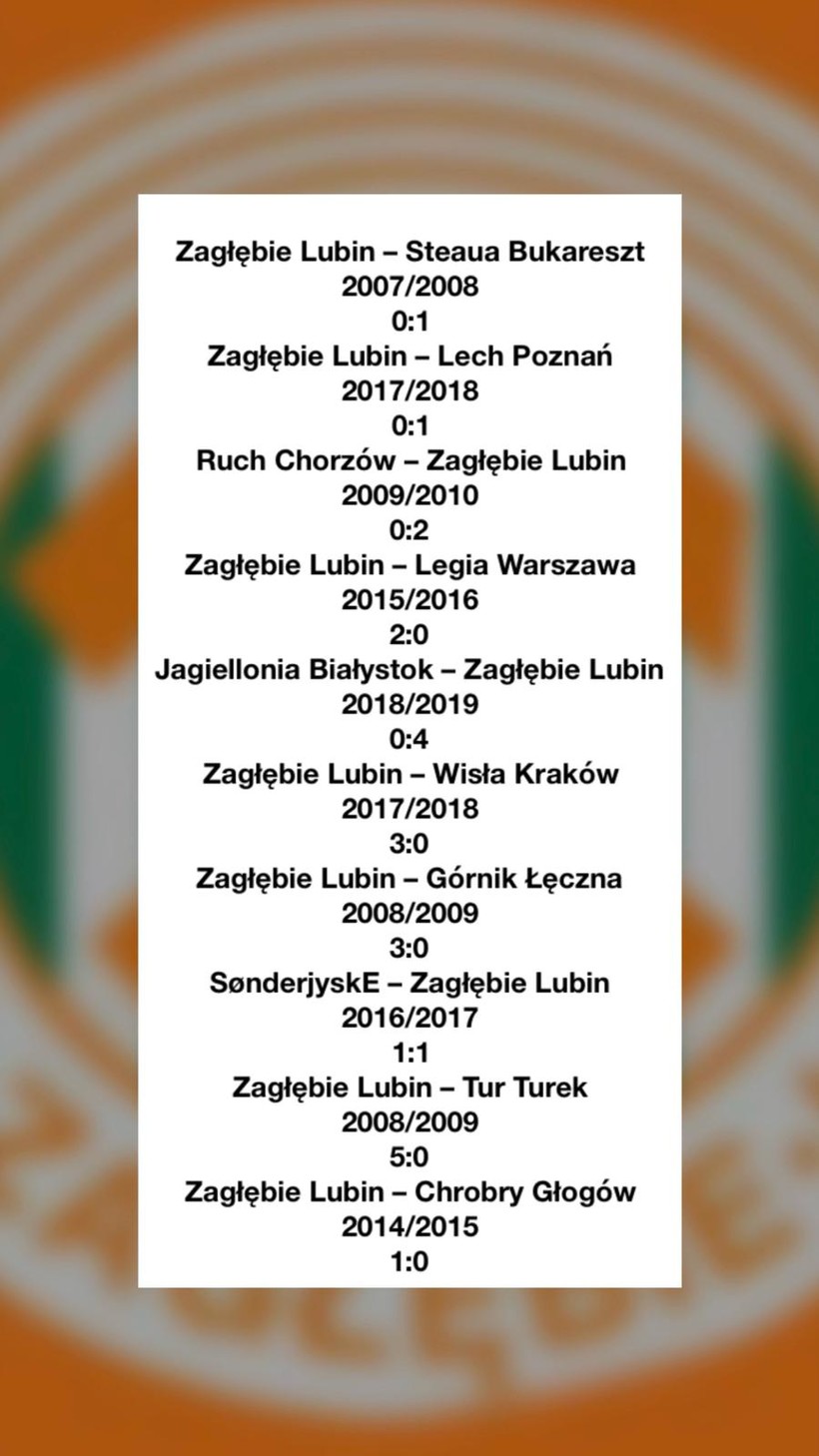 Zagłębie Lubin – Steaua Bukareszt
2007/2008
0:1
Zagłębie Lubin – Lech Poznań
2017/2018
0:1
Ruch Chorzów – Zagłębie Lubin
2009/2010
0:2
Zagłębie Lubin – Legia Warszawa
2015/2016
2:0
Jagiellonia Białystok – Zagłębie Lubin
2018/2019
0:4
Zagłębie Lubin – Wisła Kraków
2017/2018
3:0
Zagłębie Lubin – Górnik Łęczna
2008/2009
3:0
SønderjyskE – Zagłębie Lubin
2016/2017
1:1
Zagłębie Lubin – Tur Turek
2008/2009
5:0
Zagłębie Lubin – Chrobry Głogów
2014/2015
1:0